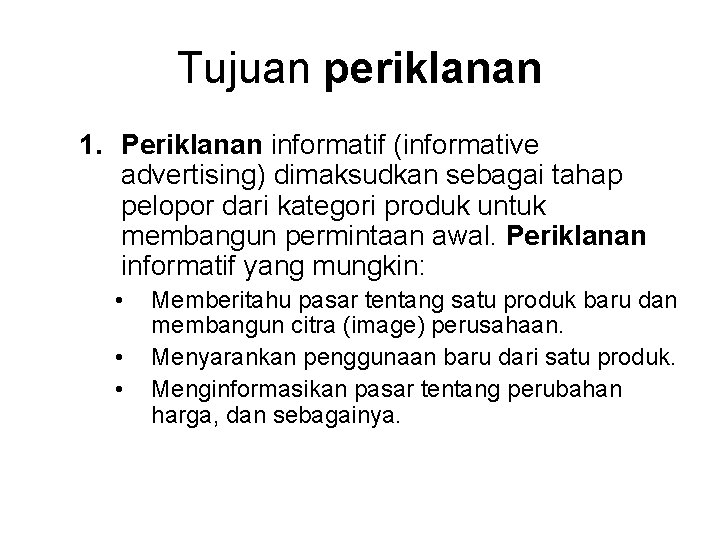 Tujuan periklanan

1. Periklanan informatif (informative advertising) dimaksudkan sebagai tahap pelopor dari kategori produk untuk membangun permintaan awal. Periklanan informatif yang mungkin:

• Memberitahu pasar tentang satu produk baru dan membangun citra (image) perusahaan.
• Menyarankan penggunaan baru dari satu produk.
• Menginformasikan pasar tentang perubahan harga, dan sebagainya.